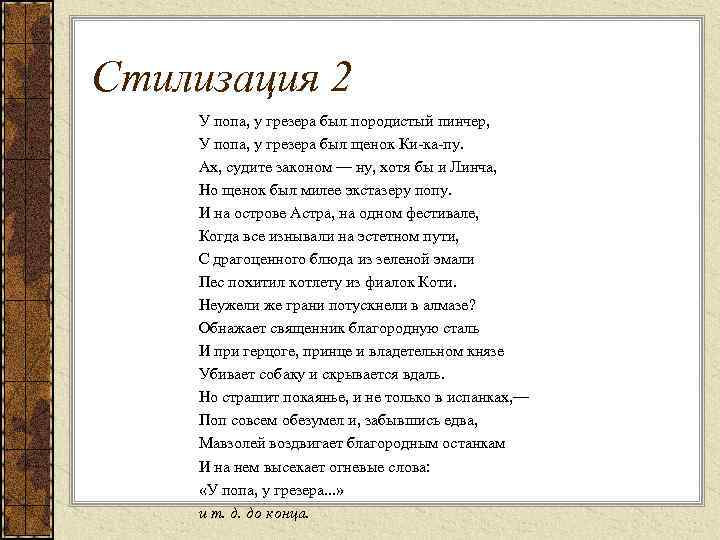 Стилизация 2

У попа, у грезера был породистый пинчер,
У попа, у грезера был щенок Ки-ка-пу.
Ах, судите законом — ну, хотя бы и Линча,
Но щенок был милее экстазеру попу.
И на острове Астра, на одном фестивале,
Когда все изнывали на эстетном пути,
С драгоценного блюда из зеленой эмали
Пес похитил котлету из фиалок Коти.
Неужели же грани потускнели в алмазе?
Обнажает священник благородную сталь
И при герцоге, принце и владетельном князе
Убивает собаку и скрывается вдаль.
Но страшит покаянье, и не только в испанках,—
Поп совсем обезумел и, забывшись едва,
Мавзолей воздвигает благородным останкам
И на нем высекает огневые слова:
«У попа, у грезера...»
и т. д. до конца.